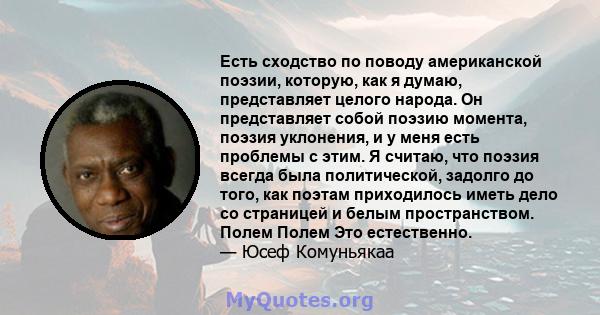 Есть сходство по поводу американской поэзии, которую, как я думаю, представляет целого народа. Он представляет собой поэзию момента, поэзия уклонения, и у меня есть проблемы с этим. Я считаю, что поэзия всегда была политической, задолго до того, как поэтам приходилось иметь дело со страницей и белым пространством. Полем Полем Это естественно.
— Юсеф Комуньякаа

MyQuotes.org